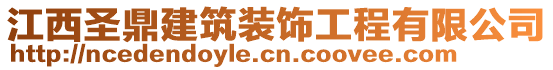 江西圣鼎建筑装饰工程有限公司
http://ncedendoyle.cn.coovee.com